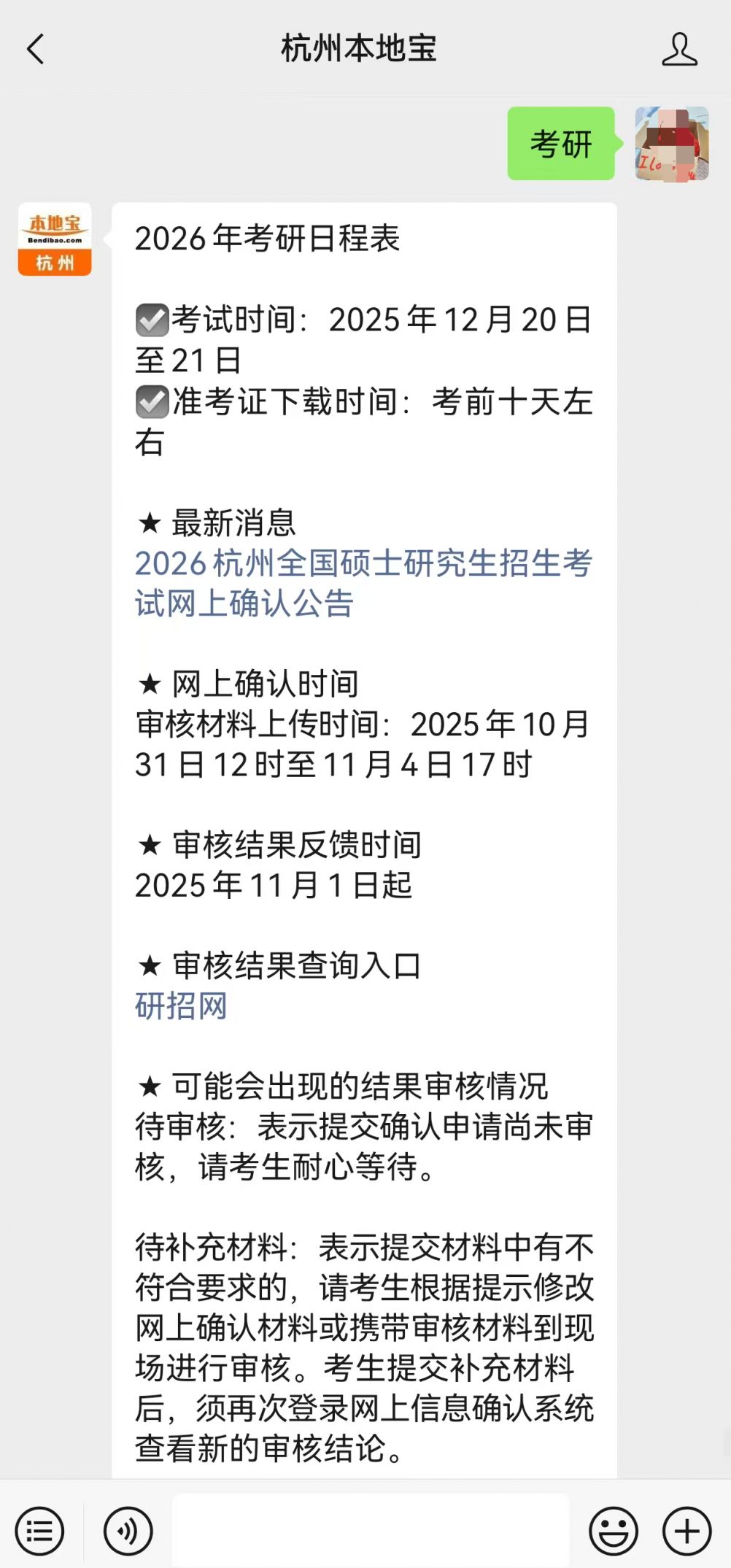 杭州本地宝

考研

本地宝
Bendibao.com
杭州

2026年考研日程表

☑考试时间：2025年12月20日至21日
☑准考证下载时间：考前十天左右

★ 最新消息
2026杭州全国硕士研究生招生考试网上确认公告

★ 网上确认时间
审核材料上传时间：2025年10月31日12时至11月4日17时

★ 审核结果反馈时间
2025年11月1日起

★ 审核结果查询入口
研招网

★ 可能会出现的结果审核情况
待审核：表示提交确认申请尚未审核，请考生耐心等待。

待补充材料：表示提交材料中有不符合要求的，请考生根据提示修改网上确认材料或携带审核材料到现场进行审核。考生提交补充材料后，须再次登录网上信息确认系统查看新的审核结论。